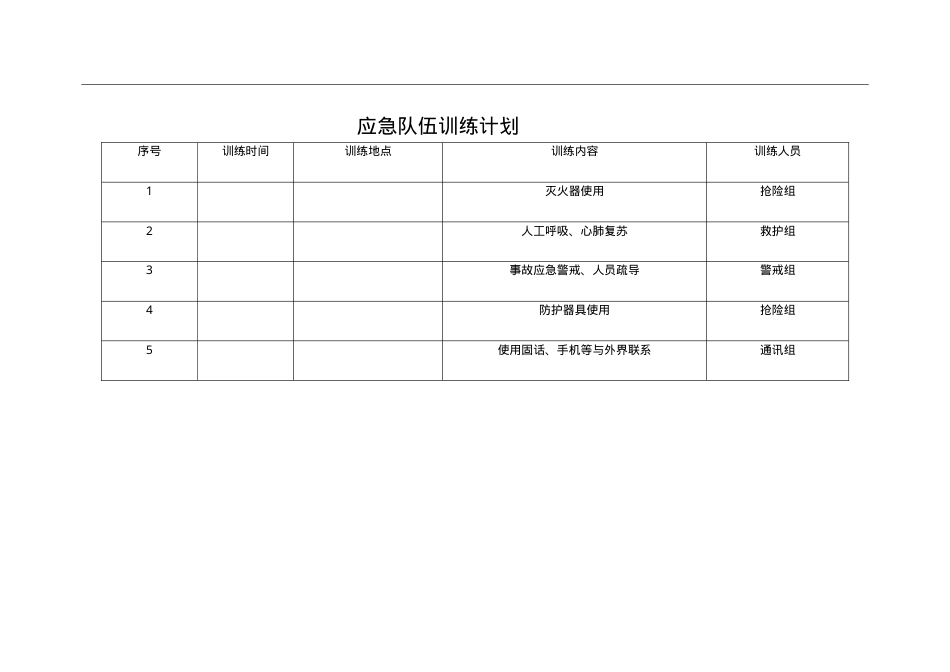 应急队伍训练计划

| 序号 | 训练时间 | 训练地点 | 训练内容 | 训练人员 |
|---|---|---|---|---|
| 1 | | | 灭火器使用 | 抢险组 |
| 2 | | | 人工呼吸、心肺复苏 | 救护组 |
| 3 | | | 事故应急警戒、人员疏导 | 警戒组 |
| 4 | | | 防护器具使用 | 抢险组 |
| 5 | | | 使用固话、手机等与外界联系 | 通讯组 |